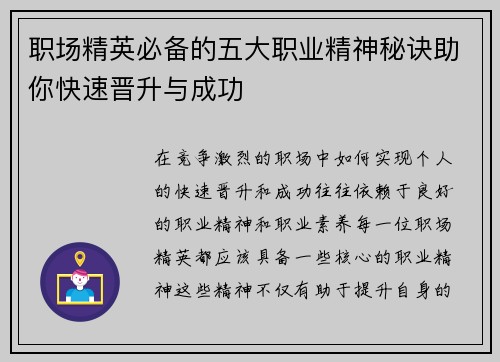 职场精英必备的五大职业精神秘诀助你快速晋升与成功

在竞争激烈的职场中如何实现个人的快速晋升和成功往往依赖于良好的职业精神和职业素养每一位职场精英都应该具备一些核心的职业精神这些精神不仅有助于提升自身的